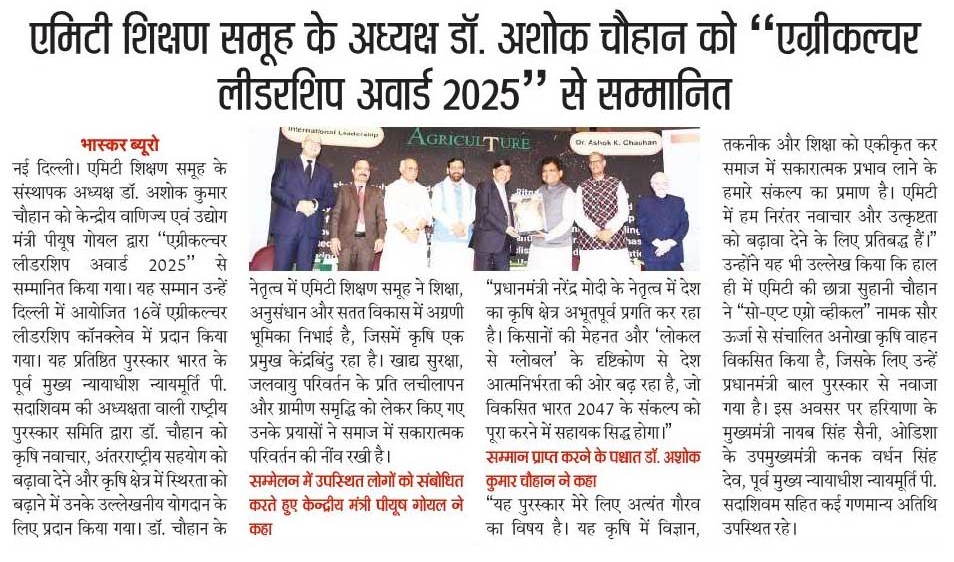 एमिटी शिक्षण समूह के अध्यक्ष डॉ. अशोक चौहान को "एग्रीकल्चर लीडरशिप अवार्ड 2025" से सम्मानित

भास्कर ब्यूरो

नई दिल्ली। एमिटी शिक्षण समूह के संस्थापक अध्यक्ष डॉ. अशोक कुमार चौहान को केन्द्रीय वाणिज्य एवं उद्योग मंत्री पीयूष गोयल द्वारा "एग्रीकल्चर लीडरशिप अवार्ड 2025" से सम्मानित किया गया। यह सम्मान उन्हें दिल्ली में आयोजित 16वें एग्रीकल्चर लीडरशिप कॉनक्लेव में प्रदान किया गया। यह प्रतिष्ठित पुरस्कार भारत के पूर्व मुख्य न्यायाधीश न्यायमूर्ति पी. सदाशिवम की अध्यक्षता वाली राष्ट्रीय पुरस्कार समिति द्वारा डॉ. चौहान को कृषि नवाचार, अंतरराष्ट्रीय सहयोग को बढ़ावा देने और कृषि क्षेत्र में स्थिरता को बढ़ाने में उनके उल्लेखनीय योगदान के लिए प्रदान किया गया। डॉ. चौहान के

International Leadership
AGRICULTURE
Dr. Ashok K. Chauhan

नेतृत्व में एमिटी शिक्षण समूह ने शिक्षा, अनुसंधान और सतत विकास में अग्रणी भूमिका निभाई है, जिसमें कृषि एक प्रमुख केंद्रबिंदु रहा है। खाद्य सुरक्षा, जलवायु परिवर्तन के प्रति लचीलापन और ग्रामीण समृद्धि को लेकर किए गए उनके प्रयासों ने समाज में सकारात्मक परिवर्तन की नींव रखी है।

सम्मेलन में उपस्थित लोगों को संबोधित करते हुए केन्द्रीय मंत्री पीयूष गोयल ने कहा

"प्रधानमंत्री नरेंद्र मोदी के नेतृत्व में देश का कृषि क्षेत्र अभूतपूर्व प्रगति कर रहा है। किसानों की मेहनत और 'लोकल से ग्लोबल' के दृष्टिकोण से देश आत्मनिर्भरता की ओर बढ़ रहा है, जो विकसित भारत 2047 के संकल्प को पूरा करने में सहायक सिद्ध होगा।"

सम्मान प्राप्त करने के पश्चात डॉ. अशोक कुमार चौहान ने कहा

"यह पुरस्कार मेरे लिए अत्यंत गौरव का विषय है। यह कृषि में विज्ञान, तकनीक और शिक्षा को एकीकृत कर समाज में सकारात्मक प्रभाव लाने के हमारे संकल्प का प्रमाण है। एमिटी में हम निरंतर नवाचार और उत्कृष्टता को बढ़ावा देने के लिए प्रतिबद्ध हैं।" उन्होंने यह भी उल्लेख किया कि हाल ही में एमिटी की छात्रा सुहानी चौहान ने "सो-एप्ट एग्रो व्हीकल" नामक सौर ऊर्जा से संचालित अनोखा कृषि वाहन विकसित किया है, जिसके लिए उन्हें प्रधानमंत्री बाल पुरस्कार से नवाजा गया है। इस अवसर पर हरियाणा के मुख्यमंत्री नायब सिंह सैनी, ओडिशा के उपमुख्यमंत्री कनक वर्धन सिंह देव, पूर्व मुख्य न्यायाधीश न्यायमूर्ति पी. सदाशिवम सहित कई गणमान्य अतिथि उपस्थित रहे।